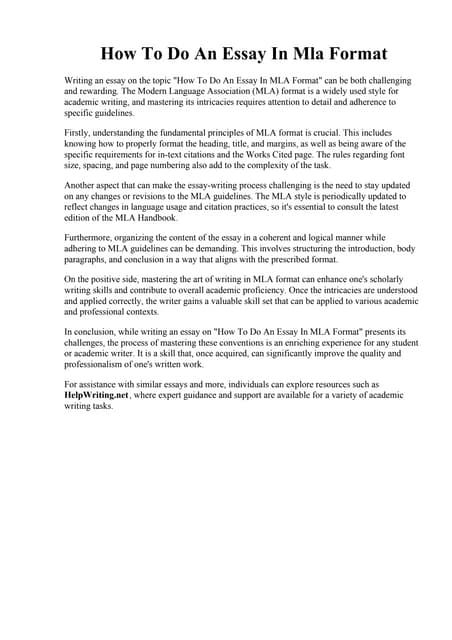 How To Do An Essay In Mla Format

Writing an essay on the topic "How To Do An Essay In MLA Format" can be both challenging and rewarding. The Modern Language Association (MLA) format is a widely used style for academic writing, and mastering its intricacies requires attention to detail and adherence to specific guidelines.

Firstly, understanding the fundamental principles of MLA format is crucial. This includes knowing how to properly format the heading, title, and margins, as well as being aware of the specific requirements for in-text citations and the Works Cited page. The rules regarding font size, spacing, and page numbering also add to the complexity of the task.

Another aspect that can make the essay-writing process challenging is the need to stay updated on any changes or revisions to the MLA guidelines. The MLA style is periodically updated to reflect changes in language usage and citation practices, so it's essential to consult the latest edition of the MLA Handbook.

Furthermore, organizing the content of the essay in a coherent and logical manner while adhering to MLA guidelines can be demanding. This involves structuring the introduction, body paragraphs, and conclusion in a way that aligns with the prescribed format.

On the positive side, mastering the art of writing in MLA format can enhance one's scholarly writing skills and contribute to overall academic proficiency. Once the intricacies are understood and applied correctly, the writer gains a valuable skill set that can be applied to various academic and professional contexts.

In conclusion, while writing an essay on "How To Do An Essay In MLA Format" presents its challenges, the process of mastering these conventions is an enriching experience for any student or academic writer. It is a skill that, once acquired, can significantly improve the quality and professionalism of one's written work.

For assistance with similar essays and more, individuals can explore resources such as HelpWriting.net, where expert guidance and support are available for a variety of academic writing tasks.